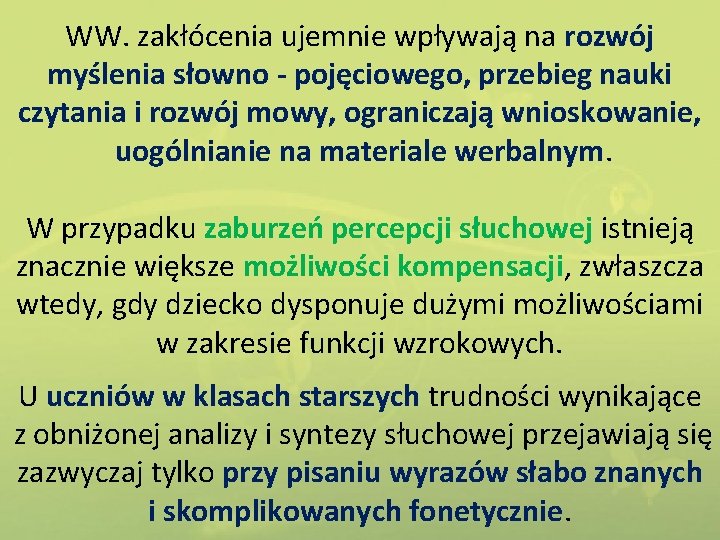 WW. zakłócenia ujemnie wpływają na rozwój myślenia słowno - pojęciowego, przebieg nauki czytania i rozwój mowy, ograniczają wnioskowanie, uogólnianie na materiale werbalnym.

W przypadku zaburzeń percepcji słuchowej istnieją znacznie większe możliwości kompensacji, zwłaszcza wtedy, gdy dziecko dysponuje dużymi możliwościami w zakresie funkcji wzrokowych.

U uczniów w klasach starszych trudności wynikające z obniżonej analizy i syntezy słuchowej przejawiają się zazwyczaj tylko przy pisaniu wyrazów słabo znanych i skomplikowanych fonetycznie.